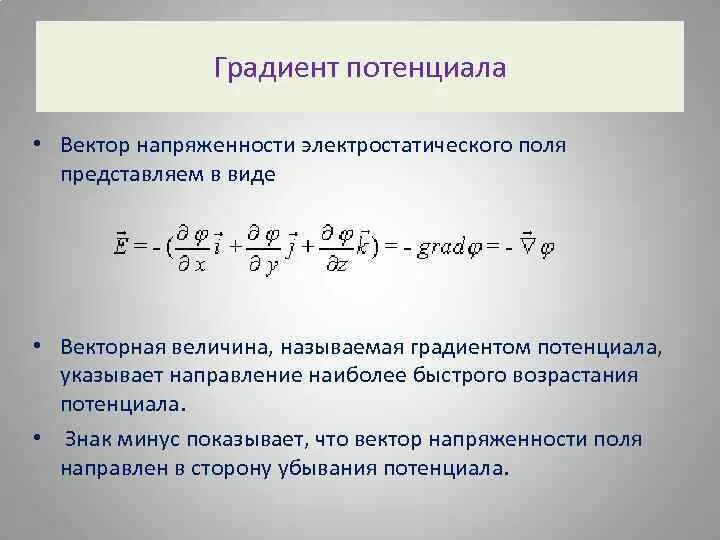 Градиент потенциала

• Вектор напряженности электростатического поля представляем в виде

$\vec{E} = -(\frac{\partial \varphi}{\partial x}\vec{i} + \frac{\partial \varphi}{\partial y}\vec{j} + \frac{\partial \varphi}{\partial z}\vec{k}) = -grad\varphi = -\vec{\nabla}\varphi$

• Векторная величина, называемая градиентом потенциала, указывает направление наиболее быстрого возрастания потенциала.

• Знак минус показывает, что вектор напряженности поля направлен в сторону убывания потенциала.